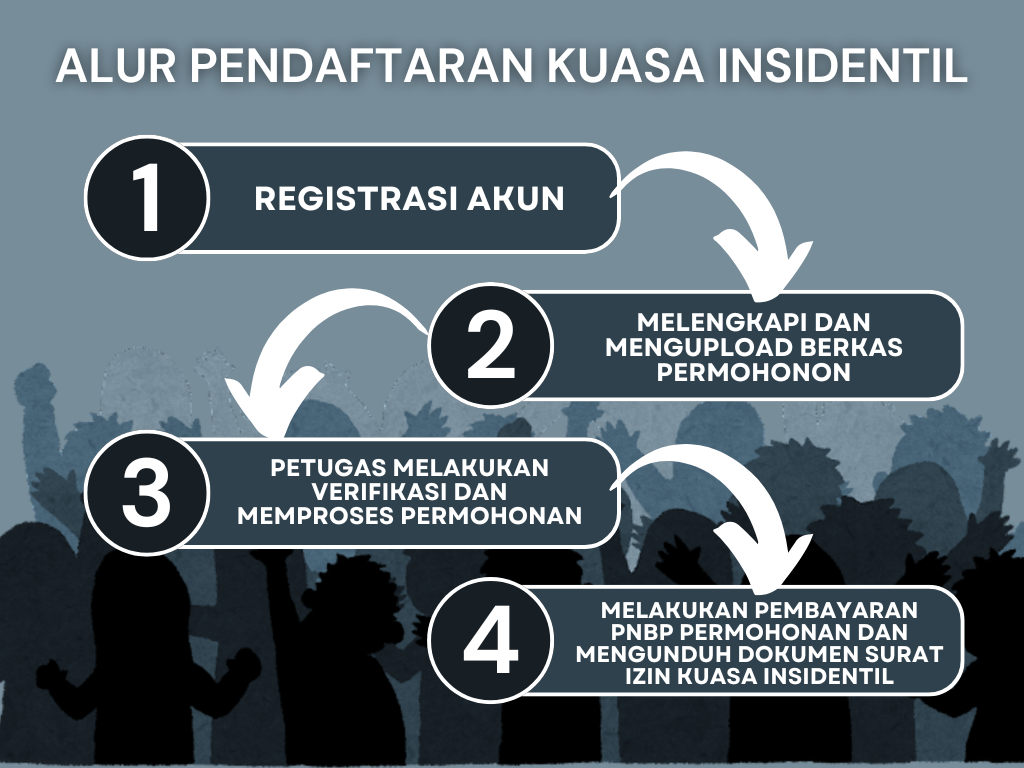 ALUR PENDAFTARAN KUASA INSIDENTIL

1
REGISTRASI AKUN

2
MELENGKAPI DAN MENGUPLOAD BERKAS PERMOHONON

3
PETUGAS MELAKUKAN VERIFIKASI DAN MEMPROSES PERMOHONAN

4
MELAKUKAN PEMBAYARAN PNBP PERMOHONAN DAN MENGUNDUH DOKUMEN SURAT IZIN KUASA INSIDENTIL